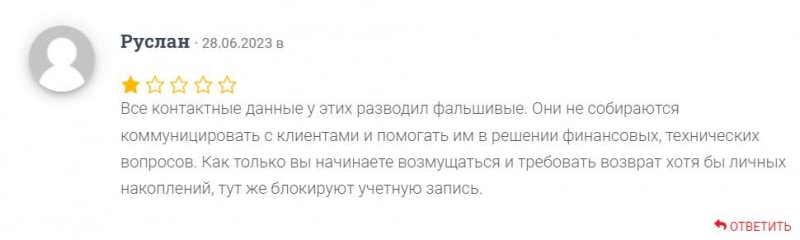 Руслан · 28.06.2023 в

Все контактные данные у этих разводил фальшивые. Они не собираются коммуницировать с клиентами и помогать им в решении финансовых, технических вопросов. Как только вы начинаете возмущаться и требовать возврат хотя бы личных накоплений, тут же блокируют учетную запись.

ОТВЕТИТЬ